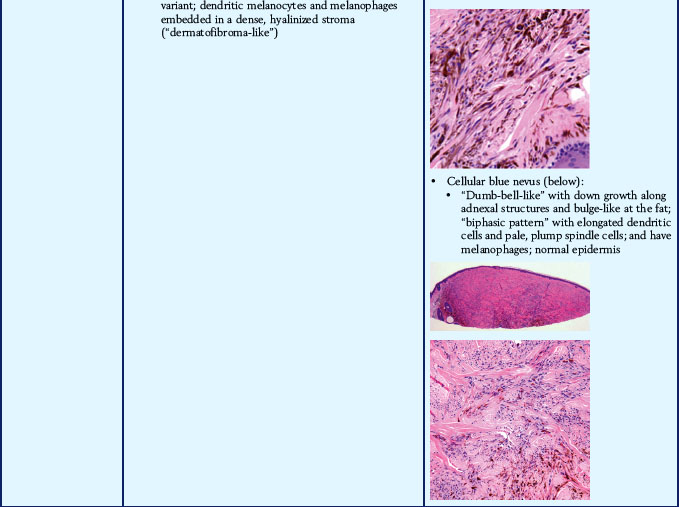 variant; dendritic melanocytes and melanophages embedded in a dense, hyalinized stroma ("dermatofibroma-like")

• Cellular blue nevus (below):
  • "Dumb-bell-like" with down growth along adnexal structures and bulge-like at the fat; "biphasic pattern" with elongated dendritic cells and pale, plump spindle cells; and have melanophages; normal epidermis